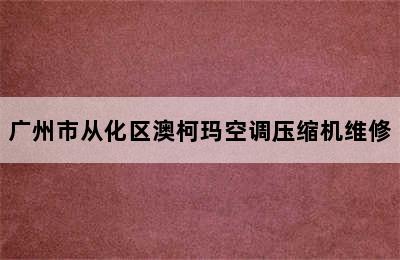 广州市从化区澳柯玛空调压缩机维修